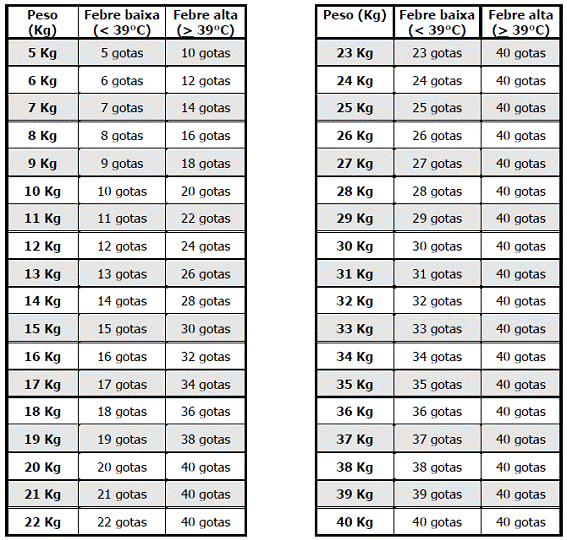 | Peso (Kg) | Febre baixa (< 39ºC) | Febre alta (≥ 39ºC) |
|---|---|---|
| 5 Kg | 5 gotas | 10 gotas |
| 6 Kg | 6 gotas | 12 gotas |
| 7 Kg | 7 gotas | 14 gotas |
| 8 Kg | 8 gotas | 16 gotas |
| 9 Kg | 9 gotas | 18 gotas |
| 10 Kg | 10 gotas | 20 gotas |
| 11 Kg | 11 gotas | 22 gotas |
| 12 Kg | 12 gotas | 24 gotas |
| 13 Kg | 13 gotas | 26 gotas |
| 14 Kg | 14 gotas | 28 gotas |
| 15 Kg | 15 gotas | 30 gotas |
| 16 Kg | 16 gotas | 32 gotas |
| 17 Kg | 17 gotas | 34 gotas |
| 18 Kg | 18 gotas | 36 gotas |
| 19 Kg | 19 gotas | 38 gotas |
| 20 Kg | 20 gotas | 40 gotas |
| 21 Kg | 21 gotas | 40 gotas |
| 22 Kg | 22 gotas | 40 gotas |

| Peso (Kg) | Febre baixa (< 39ºC) | Febre alta (≥ 39ºC) |
|---|---|---|
| 23 Kg | 23 gotas | 40 gotas |
| 24 Kg | 24 gotas | 40 gotas |
| 25 Kg | 25 gotas | 40 gotas |
| 26 Kg | 26 gotas | 40 gotas |
| 27 Kg | 27 gotas | 40 gotas |
| 28 Kg | 28 gotas | 40 gotas |
| 29 Kg | 29 gotas | 40 gotas |
| 30 Kg | 30 gotas | 40 gotas |
| 31 Kg | 31 gotas | 40 gotas |
| 32 Kg | 32 gotas | 40 gotas |
| 33 Kg | 33 gotas | 40 gotas |
| 34 Kg | 34 gotas | 40 gotas |
| 35 Kg | 35 gotas | 40 gotas |
| 36 Kg | 36 gotas | 40 gotas |
| 37 Kg | 37 gotas | 40 gotas |
| 38 Kg | 38 gotas | 40 gotas |
| 39 Kg | 39 gotas | 40 gotas |
| 40 Kg | 40 gotas | 40 gotas |